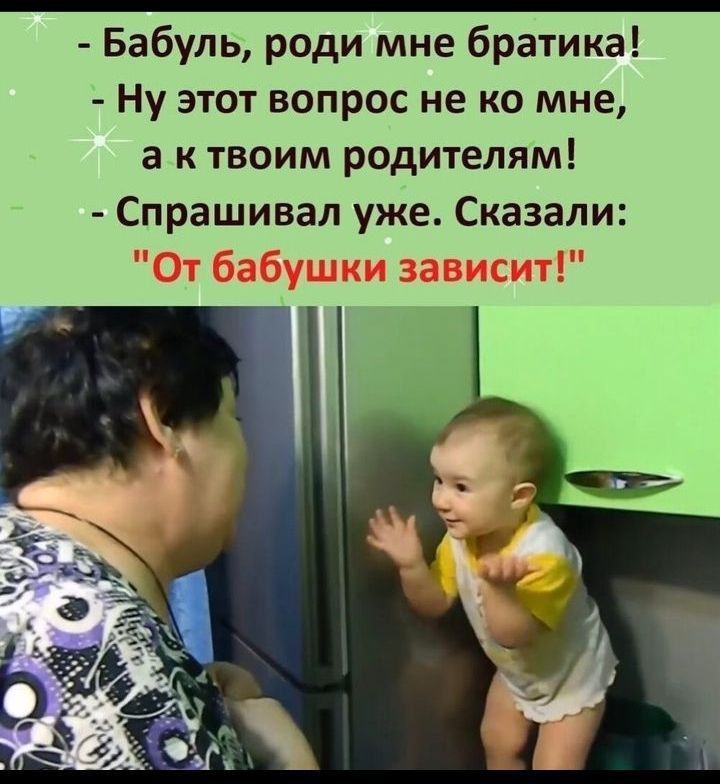 - Бабуль, роди мне братика!
- Ну этот вопрос не ко мне, а к твоим родителям!
- Спрашивал уже. Сказали: "От бабушки зависит!"